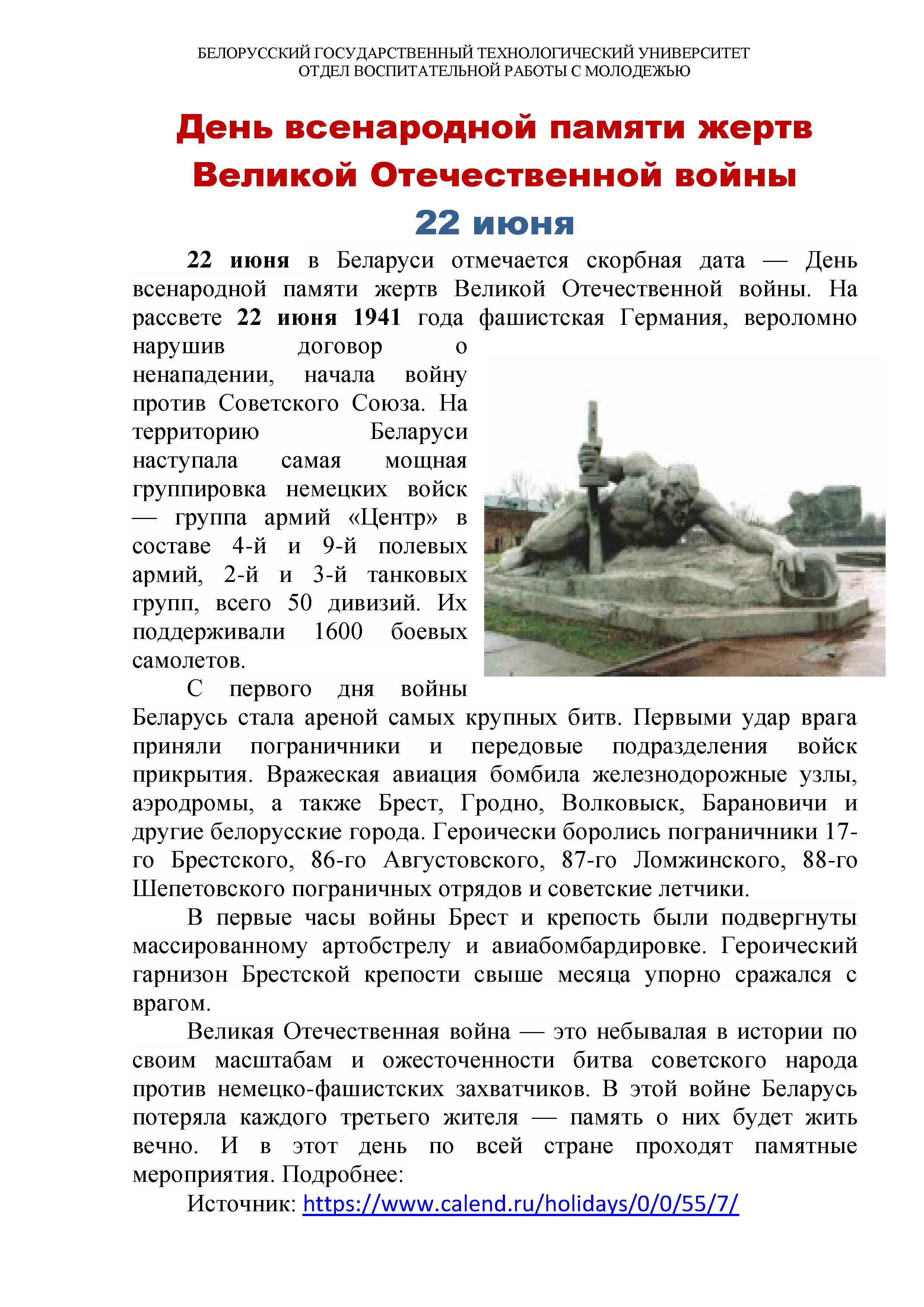 БЕЛОРУССКИЙ ГОСУДАРСТВЕННЫЙ ТЕХНОЛОГИЧЕСКИЙ УНИВЕРСИТЕТ
ОТДЕЛ ВОСПИТАТЕЛЬНОЙ РАБОТЫ С МОЛОДЕЖЬЮ

День всенародной памяти жертв Великой Отечественной войны
22 июня

22 июня в Беларуси отмечается скорбная дата — День всенародной памяти жертв Великой Отечественной войны. На рассвете 22 июня 1941 года фашистская Германия, вероломно нарушив договор о ненападении, начала войну против Советского Союза. На территорию Беларуси наступала самая мощная группировка немецких войск — группа армий «Центр» в составе 4-й и 9-й полевых армий, 2-й и 3-й танковых групп, всего 50 дивизий. Их поддерживали 1600 боевых самолетов.

С первого дня войны Беларусь стала ареной самых крупных битв. Первыми удар врага приняли пограничники и передовые подразделения войск прикрытия. Вражеская авиация бомбила железнодорожные узлы, аэродромы, а также Брест, Гродно, Волковыск, Барановичи и другие белорусские города. Героически боролись пограничники 17-го Брестского, 86-го Августовского, 87-го Ломжинского, 88-го Шепетовского пограничных отрядов и советские летчики.

В первые часы войны Брест и крепость были подвергнуты массированному артобстрелу и авиабомбардировке. Героический гарнизон Брестской крепости свыше месяца упорно сражался с врагом.

Великая Отечественная война — это небывалая в истории по своим масштабам и ожесточенности битва советского народа против немецко-фашистских захватчиков. В этой войне Беларусь потеряла каждого третьего жителя — память о них будет жить вечно. И в этот день по всей стране проходят памятные мероприятия. Подробнее:

Источник: https://www.calend.ru/holidays/0/0/55/7/